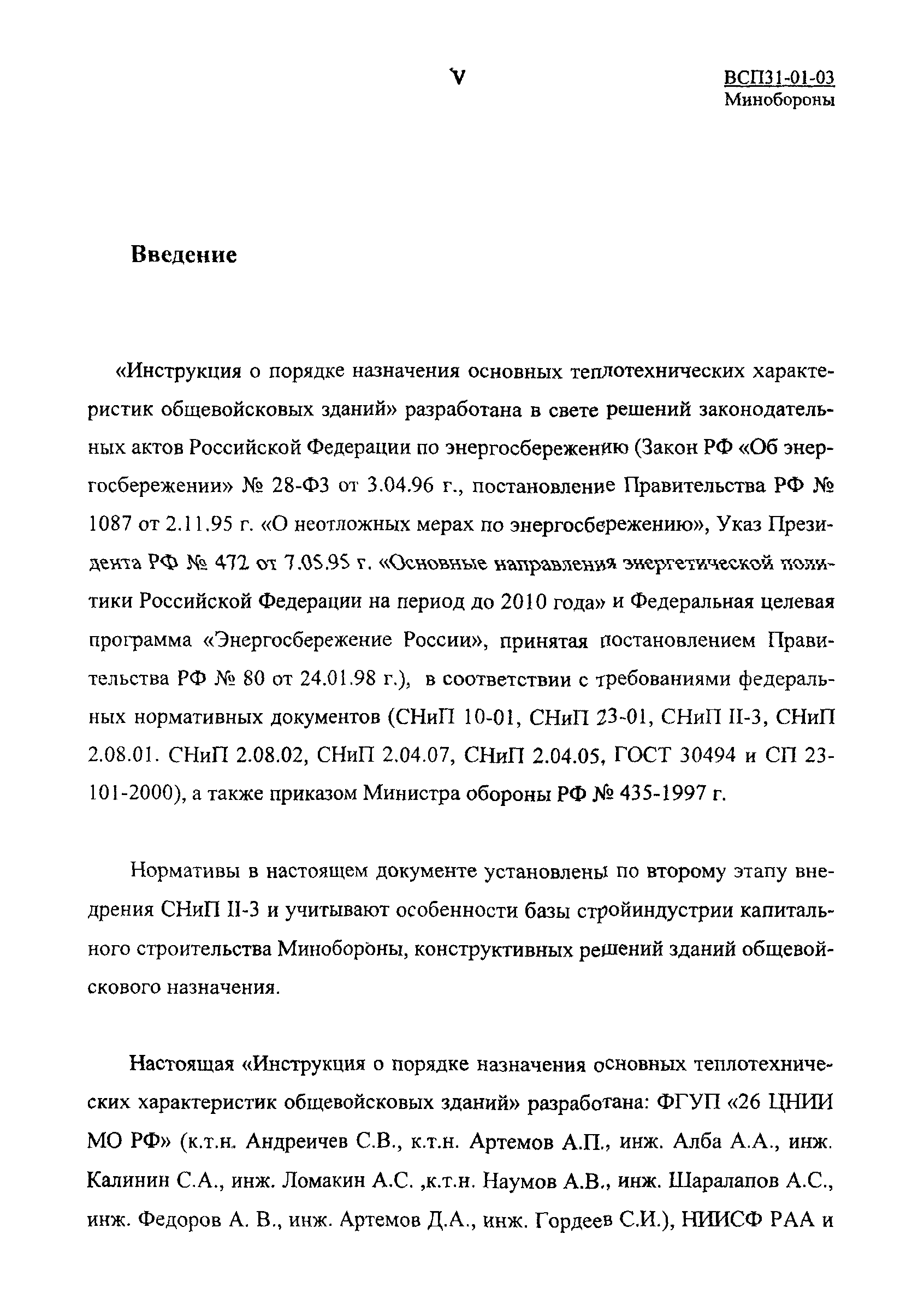 V

ВСП31-01-03
Минобороны

Введение

«Инструкция о порядке назначения основных теплотехнических характеристик общевойсковых зданий» разработана в свете решений законодательных актов Российской Федерации по энергосбережению (Закон РФ «Об энергосбережении» № 28-ФЗ от 3.04.96 г., постановление Правительства РФ № 1087 от 2.11.95 г. «О неотложных мерах по энергосбережению», Указ Президента РФ № 472 от 7.05.95 г. «Основные направления энергетической политики Российской Федерации на период до 2010 года» и Федеральная целевая программа «Энергосбережение России», принятая постановлением Правительства РФ № 80 от 24.01.98 г.), в соответствии с требованиями федеральных нормативных документов (СНиП 10-01, СНиП 23-01, СНиП II-3, СНиП 2.08.01. СНиП 2.08.02, СНиП 2.04.07, СНиП 2.04.05, ГОСТ 30494 и СП 23-101-2000), а также приказом Министра обороны РФ № 435-1997 г.

Нормативы в настоящем документе установлены по второму этапу внедрения СНиП II-3 и учитывают особенности базы стройиндустрии капитального строительства Минобороны, конструктивных решений зданий общевойскового назначения.

Настоящая «Инструкция о порядке назначения основных теплотехнических характеристик общевойсковых зданий» разработана: ФГУП «26 ЦНИИ МО РФ» (к.т.н. Андреичев С.В., к.т.н. Артемов А.П., инж. Алба А.А., инж. Калинин С.А., инж. Ломакин А.С. ,к.т.н. Наумов А.В., инж. Шаралапов А.С., инж. Федоров А. В., инж. Артемов Д.А., инж. Гордеев С.И.), НИИСФ РАА и